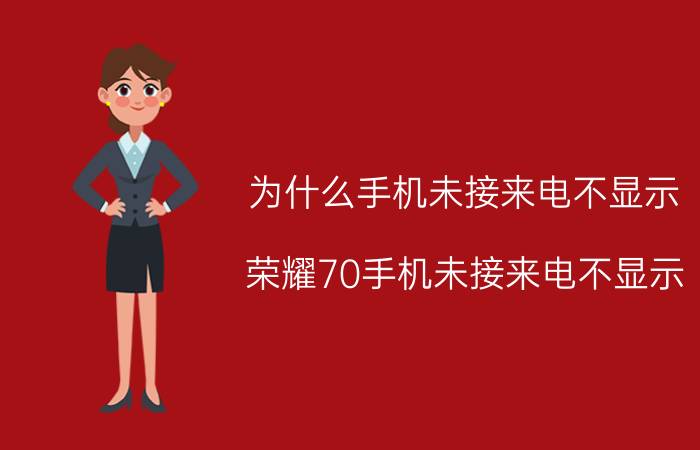 为什么手机未接来电不显示

荣耀70手机未接来电不显示